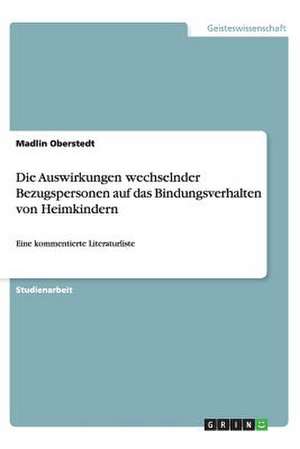 Geisteswissenschaft

Madlin Oberstedt

Die Auswirkungen wechselnder Bezugspersonen auf das Bindungsverhalten von Heimkindern

Eine kommentierte Literaturliste

Studienarbeit

GRIN